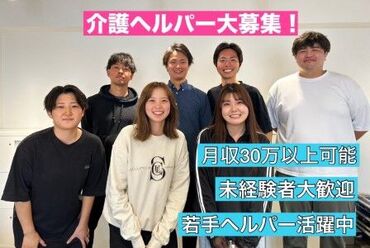 介護ヘルパー大募集！

月収30万以上可能

未経験者大歓迎

若手ヘルパー活躍中